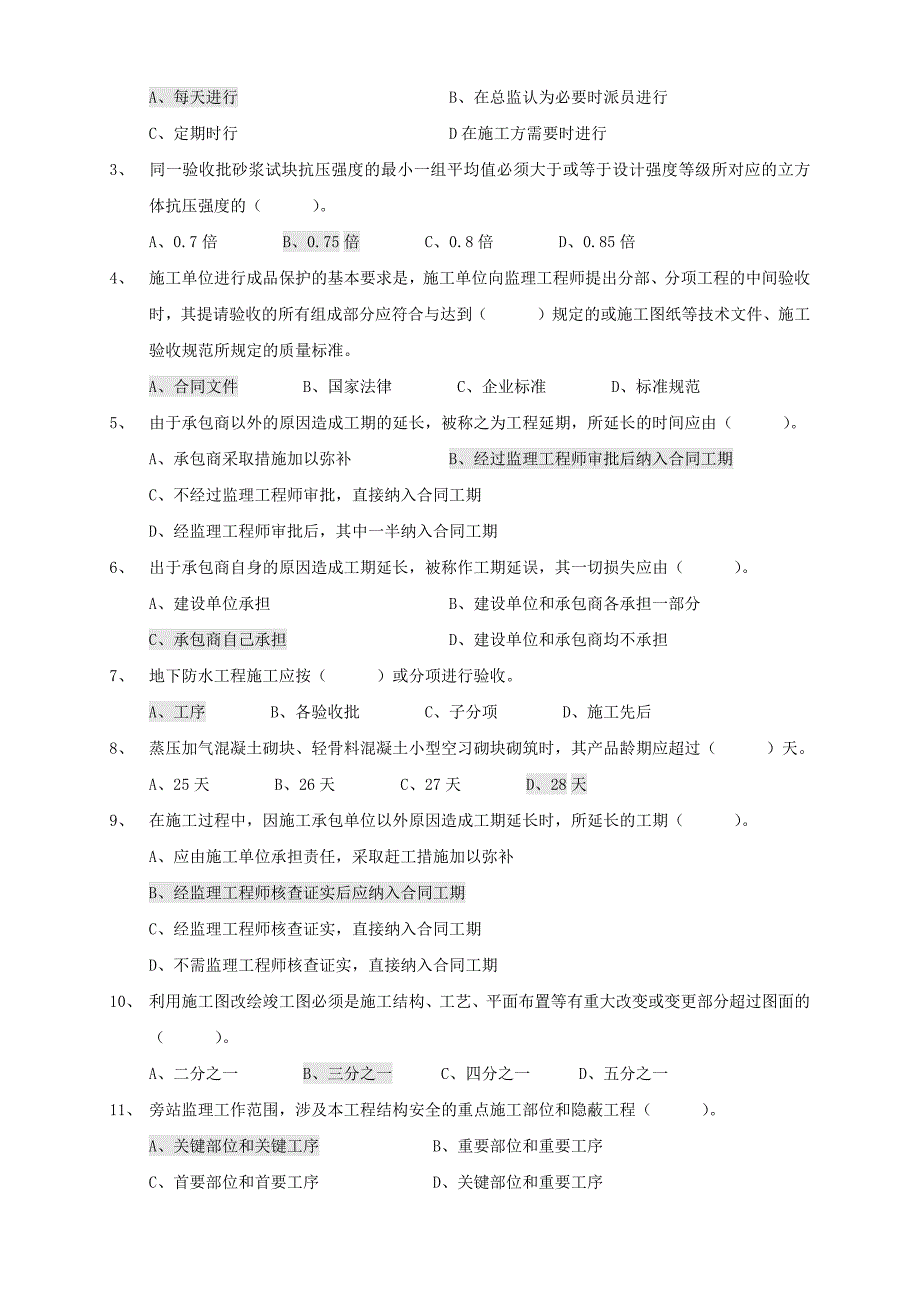 A、每天进行　　　　　　　　　　　　B、在总监认为必要时派员进行

C、定期时行　　　　　　　　　　　　D 在施工方需要时进行

3、　同一验收批砂浆试块抗压强度的最小一组平均值必须大于或等于设计强度等级所对应的立方体抗压强度的（　　）。

A、0.7 倍　　　B、0.75 倍　　　C、0.8 倍　　　D、0.85 倍

4、　施工单位进行成品保护的基本要求是，施工单位向监理工程师提出分部、分项工程的中间验收时，其提请验收的所有组成部分应符合与达到（　　）规定的或施工图纸等技术文件、施工验收规范所规定的质量标准。

A、合同文件　　　B、国家法律　　　C、企业标准　　　D、标准规范

5、　由于承包商以外的原因造成工期的延长，被称之为工程延期，所延长的时间应由（　　）。

A、承包商采取措施加以弥补　　　　B、经过监理工程师审批后纳入合同工期

C、不经过监理工程师审批，直接纳入合同工期

D、经监理工程师审批后，其中一半纳入合同工期

6、　出于承包商自身的原因造成工期延长，被称作工期延误，其一切损失应由（　　）。

A、建设单位承担　　　　　　　　　B、建设单位和承包商各承担一部分

C、承包商自己承担　　　　　　　　D、建设单位和承包商均不承担

7、　地下防水工程施工应按（　　）或分项进行验收。

A、工序　　　B、各验收批　　　C、子分项　　　D、施工先后

8、　蒸压加气混凝土砌块、轻骨料混凝土小型空习砌块砌筑时，其产品龄期应超过（　　）天。

A、25 天　　B、26 天　　C、27 天　　D、28 天

9、　在施工过程中，因施工承包单位以外原因造成工期延长时，所延长的工期（　　）。

A、应由施工单位承担责任，采取赶工措施加以弥补

B、经监理工程师核查证实后应纳入合同工期

C、经监理工程师核查证实，直接纳入合同工期

D、不需监理工程师核查证实，直接纳入合同工期

10、　利用施工图改绘竣工图必须是施工结构、工艺、平面布置等有重大改变或变更部分超过图面的（　　）。

A、二分之一　　　B、三分之一　　　C、四分之一　　　D、五分之一

11、　旁站监理工作范围，涉及本工程结构安全的重点施工部位和隐蔽工程（　　）。

A、关键部位和关键工序　　　　　　B、重要部位和重要工序

C、首要部位和首要工序　　　　　　D、关键部位和重要工序